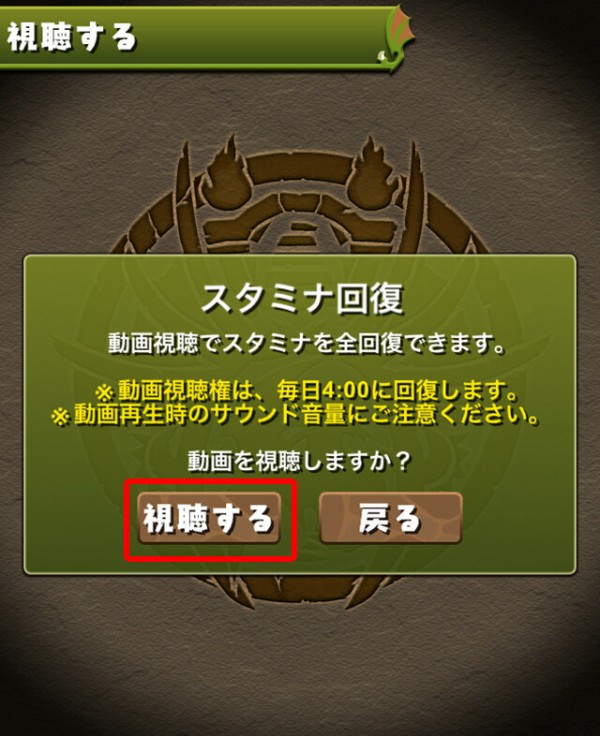 視聴する

スタミナ回復

動画視聴でスタミナを全回復できます。

※動画視聴権は、毎日4:00に回復します。
※動画再生時のサウンド音量にご注意ください。

動画を視聴しますか？

視聴する

戻る